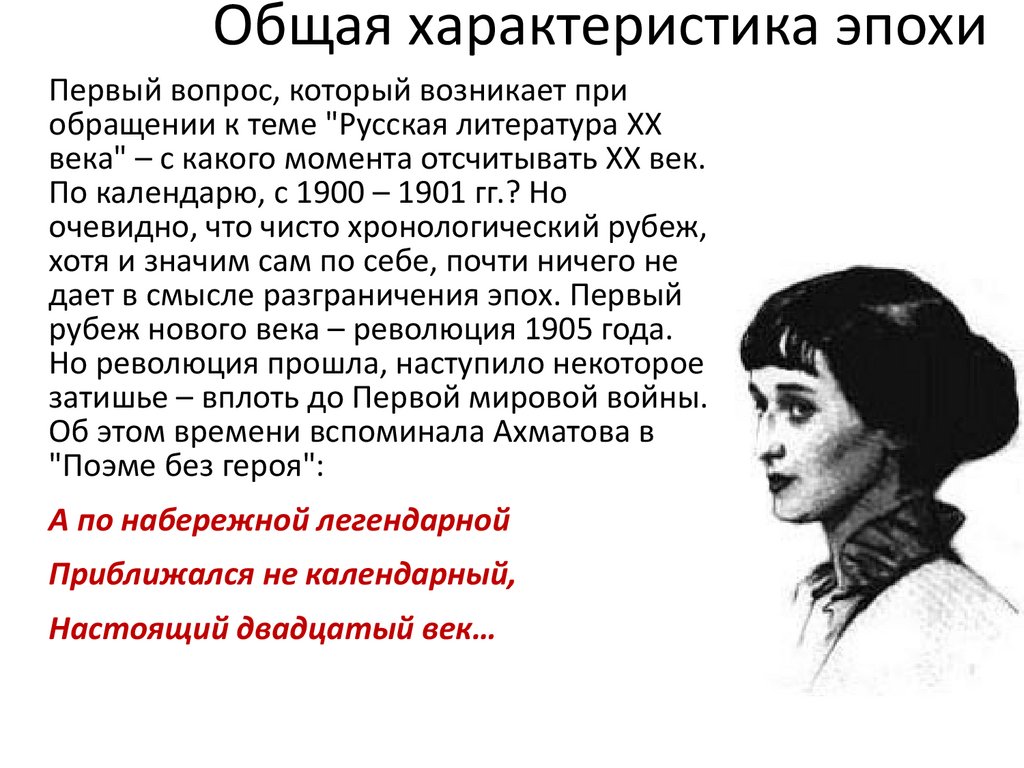 Общая характеристика эпохи

Первый вопрос, который возникает при обращении к теме "Русская литература XX века" – с какого момента отсчитывать XX век. По календарю, с 1900 – 1901 гг.? Но очевидно, что чисто хронологический рубеж, хотя и значим сам по себе, почти ничего не дает в смысле разграничения эпох. Первый рубеж нового века – революция 1905 года. Но революция прошла, наступило некоторое затишье – вплоть до Первой мировой войны. Об этом времени вспоминала Ахматова в "Поэме без героя":

А по набережной легендарной

Приближался не календарный,

Настоящий двадцатый век…